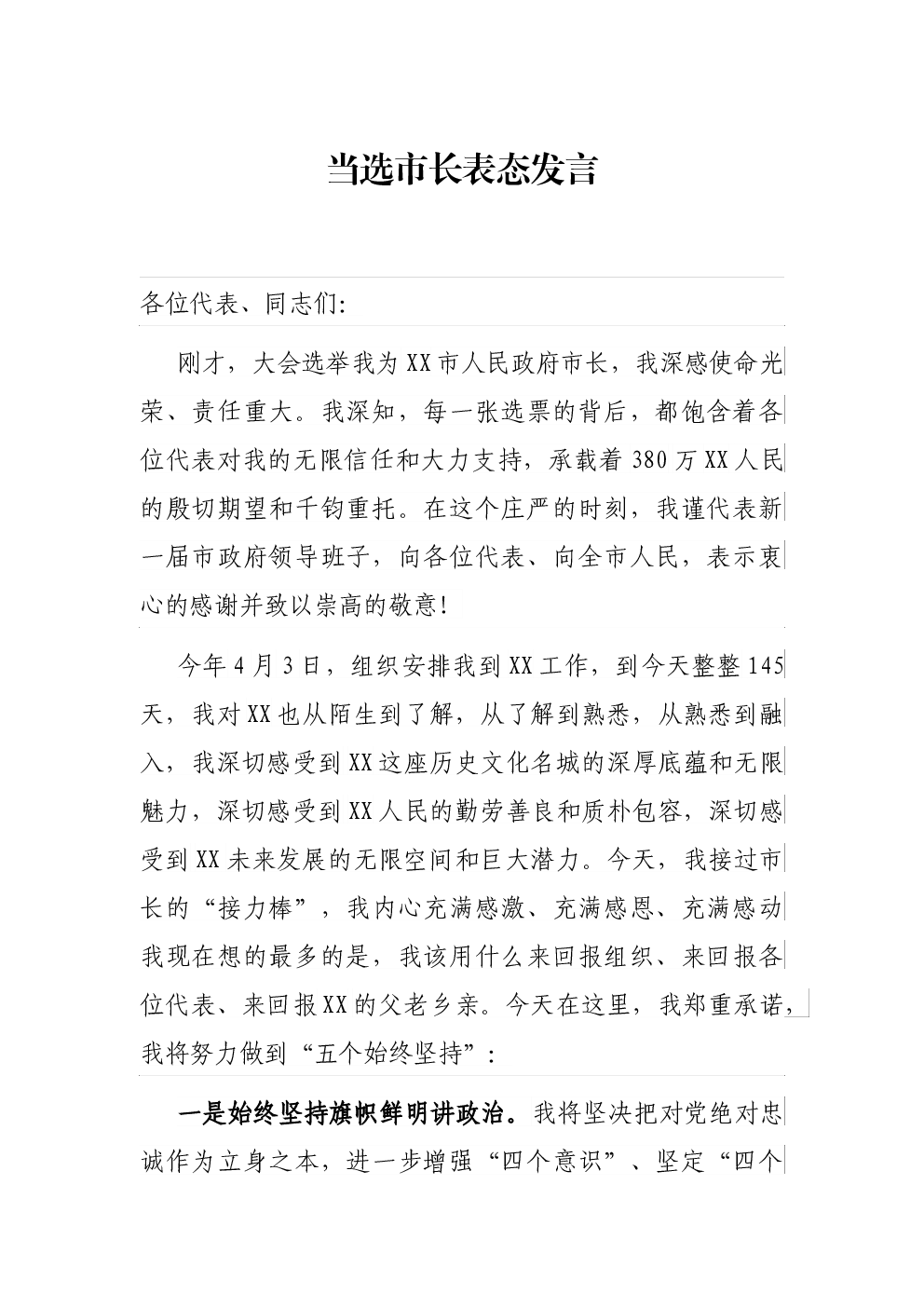 当选市长表态发言

各位代表、同志们:

刚才，大会选举我为XX市人民政府市长，我深感使命光荣、责任重大。我深知，每一张选票的背后，都饱含着各位代表对我的无限信任和大力支持，承载着380万XX人民的殷切期望和千钧重托。在这个庄严的时刻，我谨代表新一届市政府领导班子，向各位代表、向全市人民，表示衷心的感谢并致以崇高的敬意!

今年4月3日，组织安排我到XX工作，到今天整整145天，我对XX也从陌生到了解，从了解到熟悉，从熟悉到融入，我深切感受到XX这座历史文化名城的深厚底蕴和无限魅力，深切感受到XX人民的勤劳善良和质朴包容，深切感受到XX未来发展的无限空间和巨大潜力。今天，我接过市长的“接力棒”，我内心充满感激、充满感恩、充满感动我现在想的最多的是，我该用什么来回报组织、来回报各位代表、来回报XX的父老乡亲。今天在这里，我郑重承诺，我将努力做到“五个始终坚持”:

一是始终坚持旗帜鲜明讲政治。我将坚决把对党绝对忠诚作为立身之本，进一步增强“四个意识”、坚定“四个